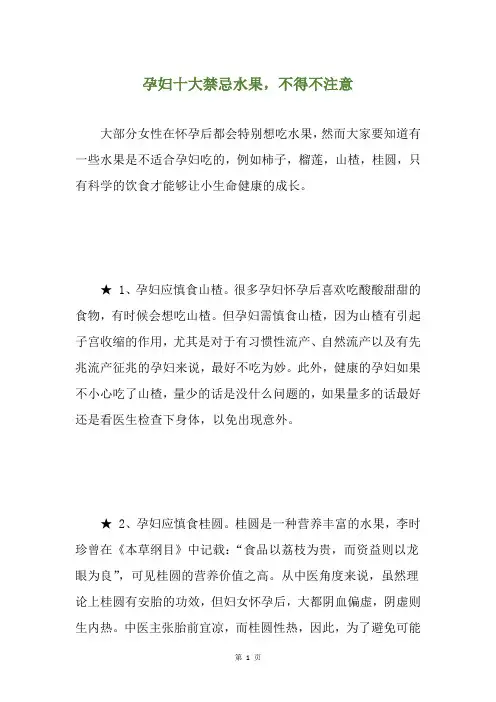 孕妇十大禁忌水果，不得不注意

大部分女性在怀孕后都会特别想吃水果，然而大家要知道有一些水果是不适合孕妇吃的，例如柿子，榴莲，山楂，桂圆，只有科学的饮食才能够让小生命健康的成长。

★ 1、孕妇应慎食山楂。很多孕妇怀孕后喜欢吃酸酸甜甜的食物，有时候会想吃山楂。但孕妇需慎食山楂，因为山楂有引起子宫收缩的作用，尤其是对于有习惯性流产、自然流产以及有先兆流产征兆的孕妇来说，最好不吃为妙。此外，健康的孕妇如果不小心吃了山楂，量少的话是没什么问题的，如果量多的话最好还是看医生检查下身体，以免出现意外。

★ 2、孕妇应慎食桂圆。桂圆是一种营养丰富的水果，李时珍曾在《本草纲目》中记载：“食品以荔枝为贵，而资益则以龙眼为良”，可见桂圆的营养价值之高。从中医角度来说，虽然理论上桂圆有安胎的功效，但妇女怀孕后，大都阴血偏虚，阴虚则生内热。中医主张胎前宜凉，而桂圆性热，因此，为了避免可能

第 1 页